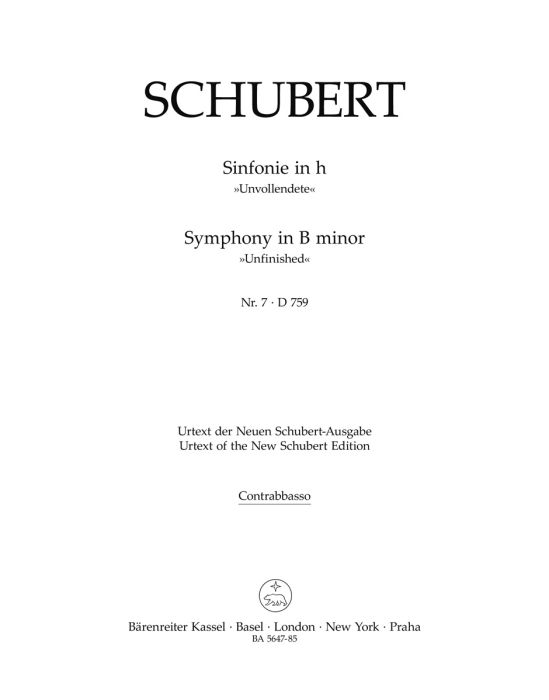 SCHUBERT

Sinfonie in h
»Unvollendete«

Symphony in B minor
»Unfinished«

Nr. 7 · D 759

Urtext der Neuen Schubert-Ausgabe
Urtext of the New Schubert Edition

Contrabbasso

Bärenreiter Kassel · Basel · London · New York · Praha
BA 5647-85